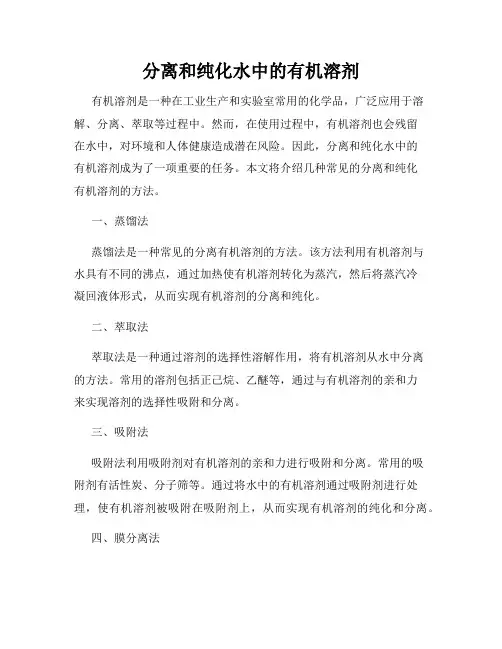 分离和纯化水中的有机溶剂

有机溶剂是一种在工业生产和实验室常用的化学品，广泛应用于溶解、分离、萃取等过程中。然而，在使用过程中，有机溶剂也会残留在水中，对环境和人体健康造成潜在风险。因此，分离和纯化水中的有机溶剂成为了一项重要的任务。本文将介绍几种常见的分离和纯化有机溶剂的方法。

一、蒸馏法

蒸馏法是一种常见的分离有机溶剂的方法。该方法利用有机溶剂与水具有不同的沸点，通过加热使有机溶剂转化为蒸汽，然后将蒸汽冷凝回液体形式，从而实现有机溶剂的分离和纯化。

二、萃取法

萃取法是一种通过溶剂的选择性溶解作用，将有机溶剂从水中分离的方法。常用的溶剂包括正己烷、乙醚等，通过与有机溶剂的亲和力来实现溶剂的选择性吸附和分离。

三、吸附法

吸附法利用吸附剂对有机溶剂的亲和力进行吸附和分离。常用的吸附剂有活性炭、分子筛等。通过将水中的有机溶剂通过吸附剂进行处理，使有机溶剂被吸附在吸附剂上，从而实现有机溶剂的纯化和分离。

四、膜分离法